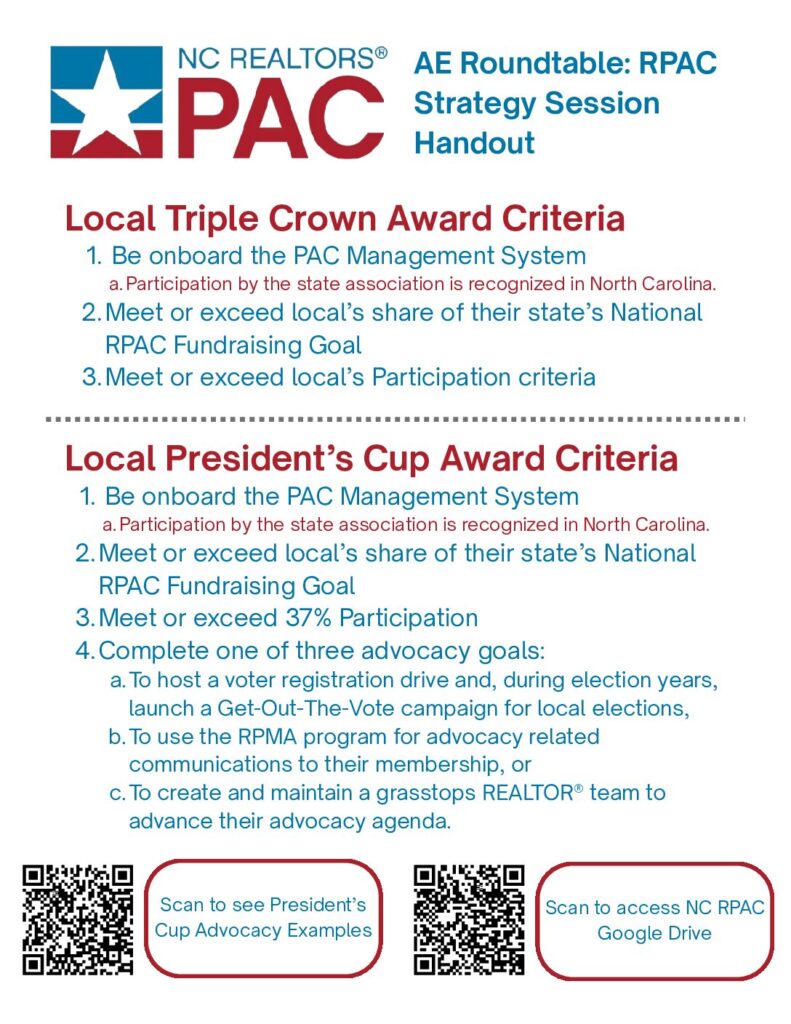 NC REALTORS®
PAC

AE Roundtable: RPAC Strategy Session Handout

Local Triple Crown Award Criteria

1. Be onboard the PAC Management System
a. Participation by the state association is recognized in North Carolina.
2. Meet or exceed local's share of their state's National RPAC Fundraising Goal
3. Meet or exceed local's Participation criteria

Local President's Cup Award Criteria

1. Be onboard the PAC Management System
a. Participation by the state association is recognized in North Carolina.
2. Meet or exceed local's share of their state's National RPAC Fundraising Goal
3. Meet or exceed 37% Participation
4. Complete one of three advocacy goals:
a. To host a voter registration drive and, during election years, launch a Get-Out-The-Vote campaign for local elections,
b. To use the RPMA program for advocacy related communications to their membership, or
c. To create and maintain a grasstops REALTOR® team to advance their advocacy agenda.

Scan to see President's Cup Advocacy Examples

Scan to access NC RPAC Google Drive